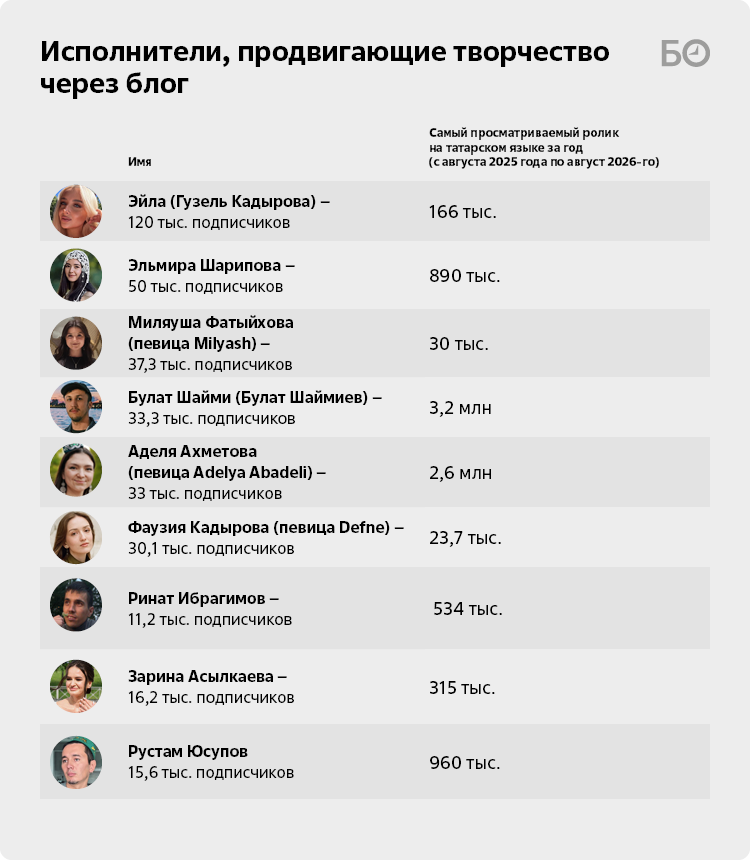 Исполнители, продвигающие творчество через блог

БО

| Имя | Самый просматриваемый ролик на татарском языке за год (с августа 2025 года по август 2026-го) |
|---|---|
| Эйла (Гузель Кадырова) – 120 тыс. подписчиков | 166 тыс. |
| Эльмира Шарипова – 50 тыс. подписчиков | 890 тыс. |
| Миляуша Фатыйхова (певица Milyash) – 37,3 тыс. подписчиков | 30 тыс. |
| Булат Шайми (Булат Шаймиев) – 33,3 тыс. подписчиков | 3,2 млн |
| Аделя Ахметова (певица Adelya Abadeli) – 33 тыс. подписчиков | 2,6 млн |
| Фаузия Кадырова (певица Defne) – 30,1 тыс. подписчиков | 23,7 тыс. |
| Ринат Ибрагимов – 11,2 тыс. подписчиков | 534 тыс. |
| Зарина Асылкаева – 16,2 тыс. подписчиков | 315 тыс. |
| Рустам Юсупов 15,6 тыс. подписчиков | 960 тыс. |